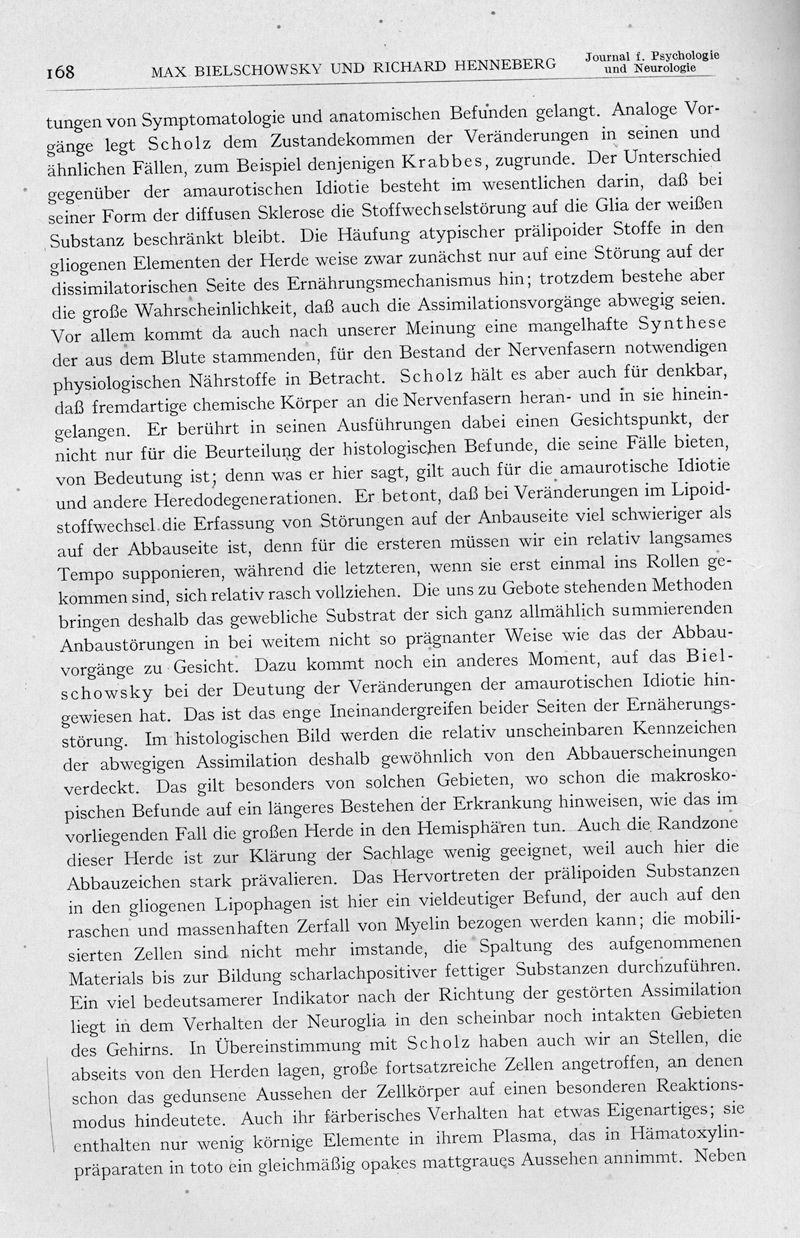 168 MAX BIELSCHOWSKY UND RICHARD HENNEBERG Journal f. Psychologie und Neurologie

tungen von Symptomatologie und anatomischen Befunden gelangt. Analoge Vorgänge legt Scholz dem Zustandekommen der Veränderungen in seinen und ähnlichen Fällen, zum Beispiel denjenigen Krabbes, zugrunde. Der Unterschied gegenüber der amaurotischen Idiotie besteht im wesentlichen darin, daß bei seiner Form der diffusen Sklerose die Stoffwechselstörung auf die Glia der weißen Substanz beschränkt bleibt. Die Häufung atypischer prälipoider Stoffe in den gliogenen Elementen der Herde weise zwar zunächst nur auf eine Störung auf der dissimilatorischen Seite des Ernährungsmechanismus hin; trotzdem bestehe aber die große Wahrscheinlichkeit, daß auch die Assimilationsvorgänge abwegig seien. Vor allem kommt da auch nach unserer Meinung eine mangelhafte Synthese der aus dem Blute stammenden, für den Bestand der Nervenfasern notwendigen physiologischen Nährstoffe in Betracht. Scholz hält es aber auch für denkbar, daß fremdartige chemische Körper an die Nervenfasern heran- und in sie hineingelangen. Er berührt in seinen Ausführungen dabei einen Gesichtspunkt, der nicht nur für die Beurteilung der histologischen Befunde, die seine Fälle bieten, von Bedeutung ist; denn was er hier sagt, gilt auch für die amaurotische Idiotie und andere Heredodegenerationen. Er betont, daß bei Veränderungen im Lipoidstoffwechsel die Erfassung von Störungen auf der Anbauseite viel schwieriger als auf der Abbauseite ist, denn für die ersteren müssen wir ein relativ langsames Tempo supponieren, während die letzteren, wenn sie erst einmal ins Rollen gekommen sind, sich relativ rasch vollziehen. Die uns zu Gebote stehenden Methoden bringen deshalb das gewebliche Substrat der sich ganz allmählich summierenden Anbaustörungen in bei weitem nicht so prägnanter Weise wie das der Abbauvorgänge zu Gesicht. Dazu kommt noch ein anderes Moment, auf das Bielschowsky bei der Deutung der Veränderungen der amaurotischen Idiotie hingewiesen hat. Das ist das enge Ineinandergreifen beider Seiten der Ernäherungsstörung. Im histologischen Bild werden die relativ unscheinbaren Kennzeichen der abwegigen Assimilation deshalb gewöhnlich von den Abbauerscheinungen verdeckt. Das gilt besonders von solchen Gebieten, wo schon die makroskopischen Befunde auf ein längeres Bestehen der Erkrankung hinweisen, wie das im vorliegenden Fall die großen Herde in den Hemisphären tun. Auch die Randzone dieser Herde ist zur Klärung der Sachlage wenig geeignet, weil auch hier die Abbauzeichen stark prävalieren. Das Hervortreten der prälipoiden Substanzen in den gliogenen Lipophagen ist hier ein vieldeutiger Befund, der auch auf den raschen und massenhaften Zerfall von Myelin bezogen werden kann; die mobilisierten Zellen sind nicht mehr imstande, die Spaltung des aufgenommenen Materials bis zur Bildung scharlachpositiver fettiger Substanzen durchzuführen. Ein viel bedeutsamerer Indikator nach der Richtung der gestörten Assimilation liegt in dem Verhalten der Neuroglia in den scheinbar noch intakten Gebieten des Gehirns. In Übereinstimmung mit Scholz haben auch wir an Stellen, die abseits von den Herden lagen, große fortsatzreiche Zellen angetroffen, an denen schon das gedunsene Aussehen der Zellkörper auf einen besonderen Reaktionsmodus hindeutete. Auch ihr färberisches Verhalten hat etwas Eigenartiges; sie enthalten nur wenig körnige Elemente in ihrem Plasma, das in Hämatoxylinpräparaten in toto ein gleichmäßig opakes mattgraues Aussehen annimmt. Neben